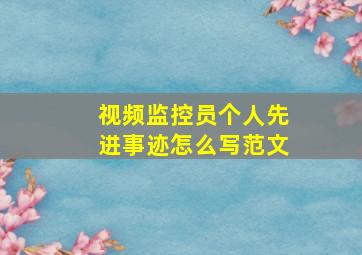 视频监控员个人先进事迹怎么写范文